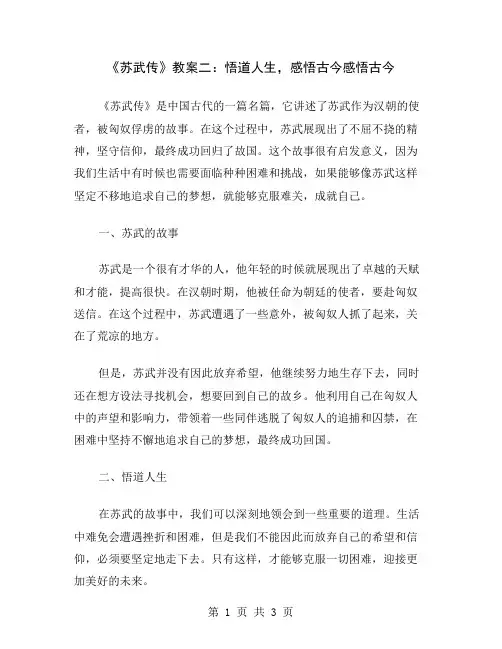 《苏武传》教案二：悟道人生，感悟古今感悟古今

《苏武传》是中国古代的一篇名篇，它讲述了苏武作为汉朝的使者，被匈奴俘虏的故事。在这个过程中，苏武展现出了不屈不挠的精神，坚守信仰，最终成功回归了故国。这个故事很有启发意义，因为我们生活中有时候也需要面临种种困难和挑战，如果能够像苏武这样坚定不移地追求自己的梦想，就能够克服难关，成就自己。

一、苏武的故事

苏武是一个很有才华的人，他年轻的时候就展现出了卓越的天赋和才能，提高很快。在汉朝时期，他被任命为朝廷的使者，要赴匈奴送信。在这个过程中，苏武遭遇了一些意外，被匈奴人抓了起来，关在了荒凉的地方。

但是，苏武并没有因此放弃希望，他继续努力地生存下去，同时还在想方设法寻找机会，想要回到自己的故乡。他利用自己在匈奴人中的声望和影响力，带领着一些同伴逃脱了匈奴人的追捕和囚禁，在困难中坚持不懈地追求自己的梦想，最终成功回国。

二、悟道人生

在苏武的故事中，我们可以深刻地领会到一些重要的道理。生活中难免会遭遇挫折和困难，但是我们不能因此而放弃自己的希望和信仰，必须要坚定地走下去。只有这样，才能够克服一切困难，迎接更加美好的未来。

第 1 页 共 3 页